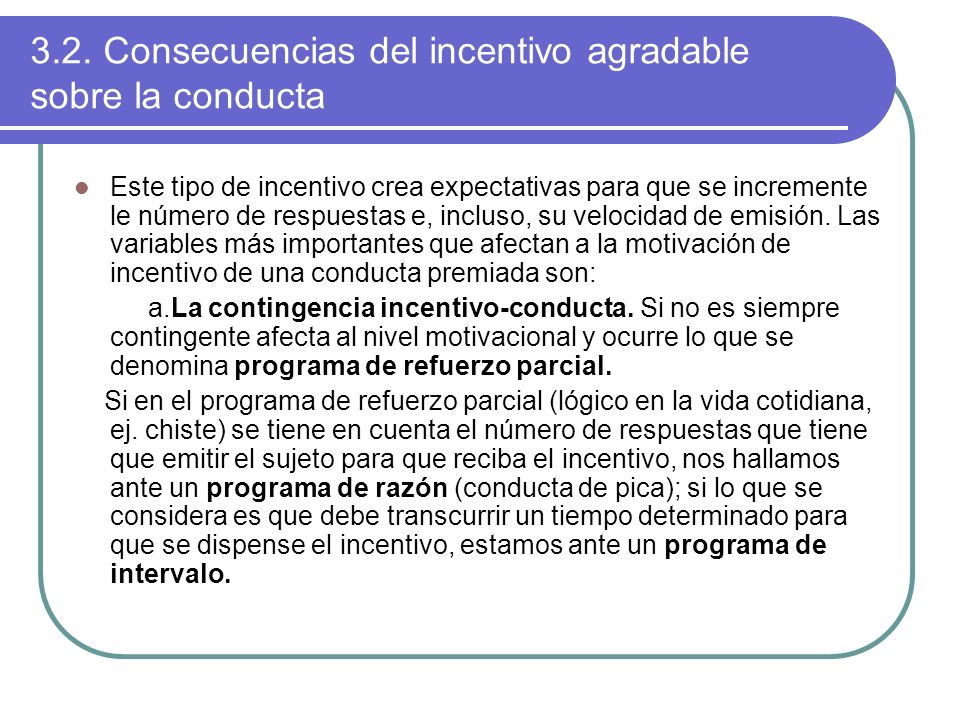 3.2. Consecuencias del incentivo agradable sobre la conducta

Este tipo de incentivo crea expectativas para que se incremente le número de respuestas e, incluso, su velocidad de emisión. Las variables más importantes que afectan a la motivación de incentivo de una conducta premiada son:

a.La contingencia incentivo-conducta. Si no es siempre contingente afecta al nivel motivacional y ocurre lo que se denomina programa de refuerzo parcial.

Si en el programa de refuerzo parcial (lógico en la vida cotidiana, ej. chiste) se tiene en cuenta el número de respuestas que tiene que emitir el sujeto para que reciba el incentivo, nos hallamos ante un programa de razón (conducta de pica); si lo que se considera es que debe transcurrir un tiempo determinado para que se dispense el incentivo, estamos ante un programa de intervalo.